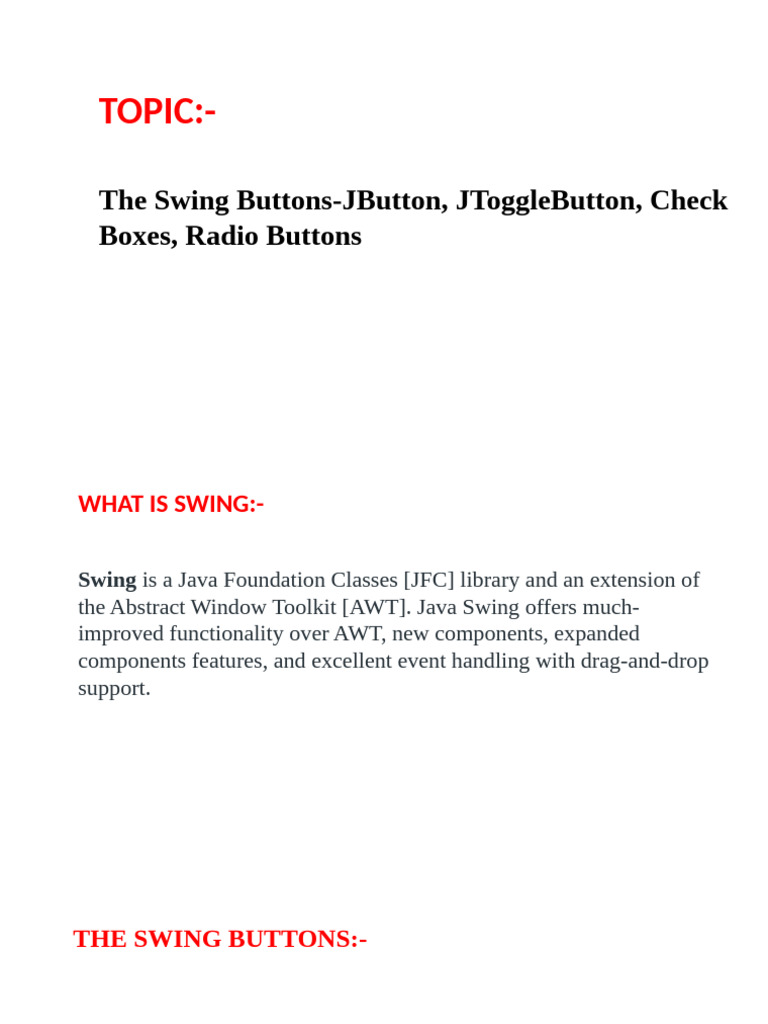 TOPIC:-

The Swing Buttons-JButton, JToggleButton, Check Boxes, Radio Buttons

WHAT IS SWING:-

Swing is a Java Foundation Classes [JFC] library and an extension of the Abstract Window Toolkit [AWT]. Java Swing offers much-improved functionality over AWT, new components, expanded components features, and excellent event handling with drag-and-drop support.

THE SWING BUTTONS:-